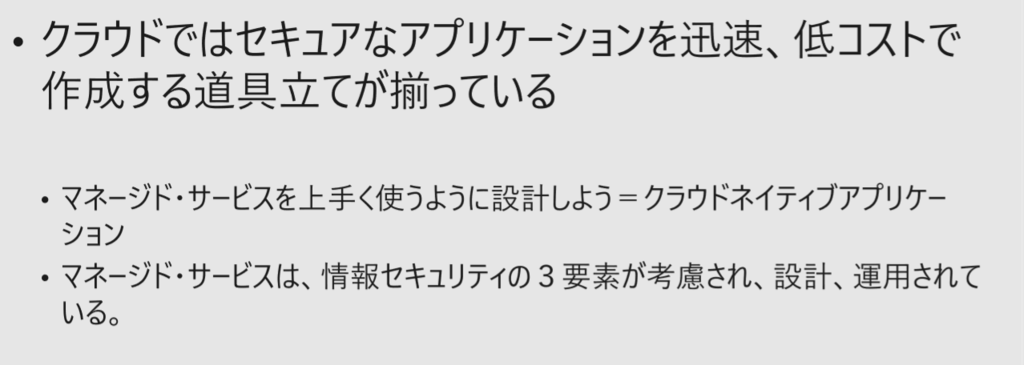 • クラウドではセキュアなアプリケーションを迅速、低コストで作成する道具立てが揃っている

• マネージド・サービスを上手く使うように設計しよう＝クラウドネイティブアプリケーション
• マネージド・サービスは、情報セキュリティの３要素が考慮され、設計、運用されている。